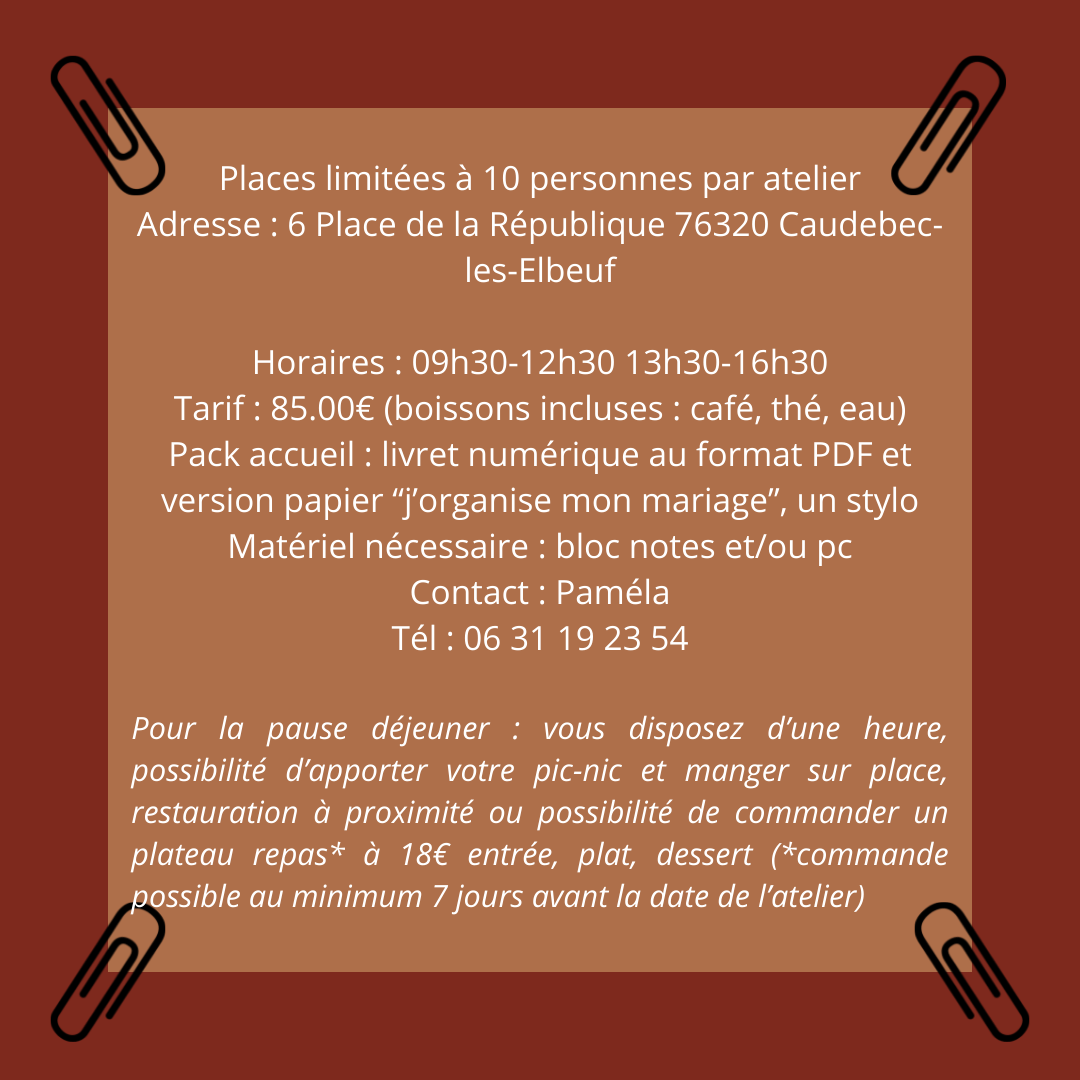 Places limitées à 10 personnes par atelier
Adresse : 6 Place de la République 76320 Caudebec-les-Elbeuf

Horaires : 09h30-12h30 13h30-16h30
Tarif : 85.00€ (boissons incluses : café, thé, eau)
Pack accueil : livret numérique au format PDF et version papier "j'organise mon mariage", un stylo
Matériel nécessaire : bloc notes et/ou pc
Contact : Paméla
Tél : 06 31 19 23 54

Pour la pause déjeuner : vous disposez d'une heure, possibilité d'apporter votre pic-nic et manger sur place, restauration à proximité ou possibilité de commander un plateau repas* à 18€ entrée, plat, dessert (*commande possible au minimum 7 jours avant la date de l'atelier)